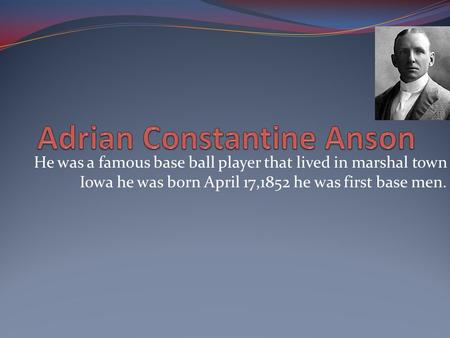 Adrian Constantine Anson

He was a famous base ball player that lived in marshal town Iowa he was born April 17,1852 he was first base men.